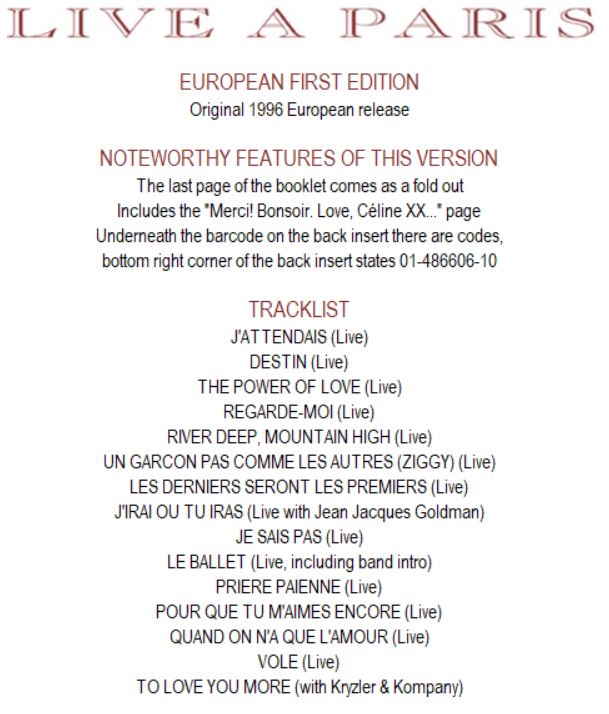 LIVE A PARIS

EUROPEAN FIRST EDITION
Original 1996 European release

NOTEWORTHY FEATURES OF THIS VERSION
The last page of the booklet comes as a fold out
Includes the "Merci! Bonsoir. Love, Céline XX..." page
Underneath the barcode on the back insert there are codes,
bottom right corner of the back insert states 01-486606-10

TRACKLIST
J'ATTENDAIS (Live)
DESTIN (Live)
THE POWER OF LOVE (Live)
REGARDE-MOI (Live)
RIVER DEEP, MOUNTAIN HIGH (Live)
UN GARCON PAS COMME LES AUTRES (ZIGGY) (Live)
LES DERNIERS SERONT LES PREMIERS (Live)
J'IRAI OU TU IRAS (Live with Jean Jacques Goldman)
JE SAIS PAS (Live)
LE BALLET (Live, including band intro)
PRIERE PAIENNE (Live)
POUR QUE TU M'AIMES ENCORE (Live)
QUAND ON N'A QUE L'AMOUR (Live)
VOLE (Live)
TO LOVE YOU MORE (with Kryzler & Kompany)